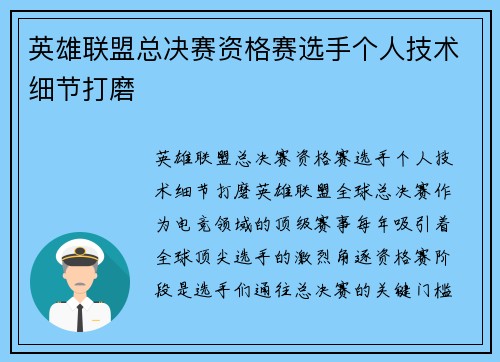 英雄联盟总决赛资格赛选手个人技术细节打磨

英雄联盟总决赛资格赛选手个人技术细节打磨英雄联盟全球总决赛作为电竞领域的顶级赛事每年吸引着全球顶尖选手的激烈角逐资格赛阶段是选手们通往总决赛的关键门槛